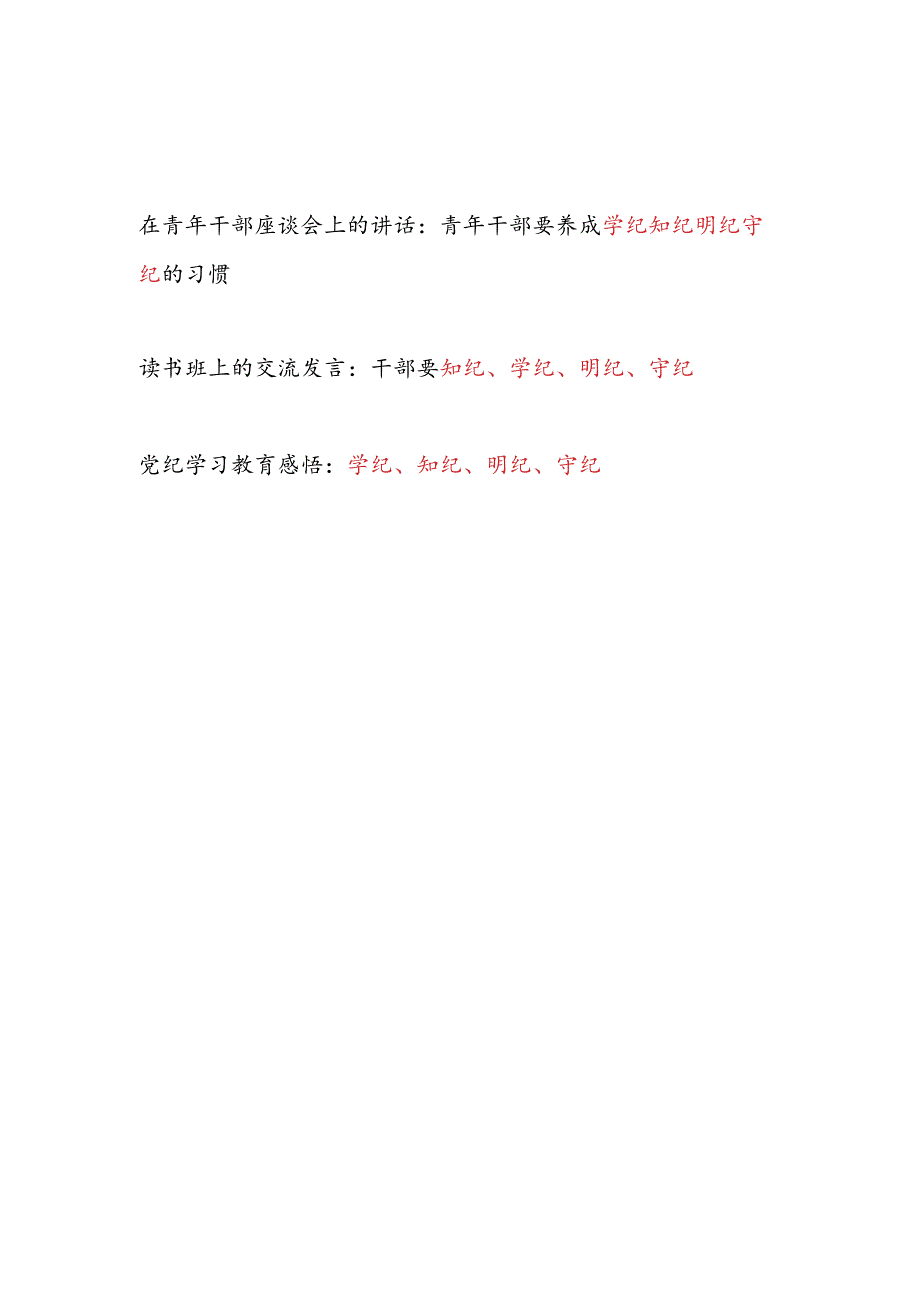 在青年干部座谈会上的讲话：青年干部要养成学纪知纪明纪守纪的习惯

读书班上的交流发言：干部要知纪、学纪、明纪、守纪

党纪学习教育感悟：学纪、知纪、明纪、守纪